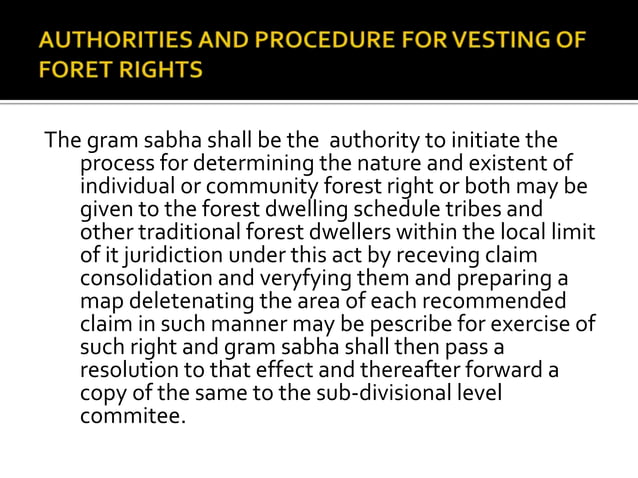 AUTHORITIES AND PROCEDURE FOR VESTING OF FORET RIGHTS

The gram sabha shall be the authority to initiate the process for determining the nature and existent of individual or community forest right or both may be given to the forest dwelling schedule tribes and other traditional forest dwellers within the local limit of it juridiction under this act by receving claim consolidation and veryfying them and preparing a map deletenating the area of each recommended claim in such manner may be pescribe for exercise of such right and gram sabha shall then pass a resolution to that effect and thereafter forward a copy of the same to the sub-divisional level commitee.